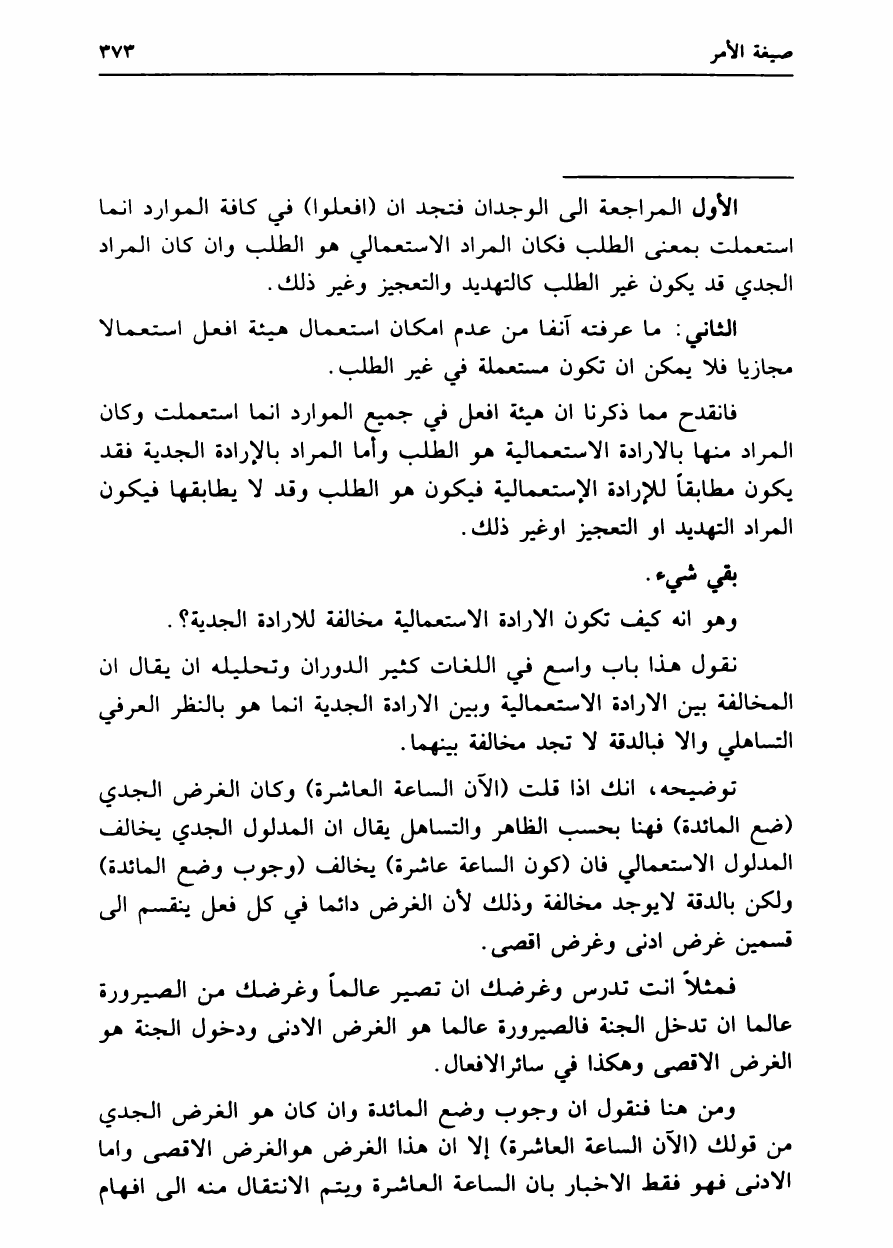 صيغة الأمر ٣٧٣

الأول المراجعة الى الوجدان فتجد ان (افعلوا) في كافة الموارد انما استعملت بمعنى الطلب فكان المراد الاستعمالي هو الطلب وان كان المراد الجدي قد يكون غير الطلب كالتهديد والتعجيز وغير ذلك.

الثاني: ما عرفته آنفا من عدم امكان استعمال هيئة افعل استعمالا مجازيا فلا يمكن ان تكون مستعملة في غير الطلب.

فانقدح مما ذكرنا ان هيئة افعل في جميع الموارد انما استعملت وكان المراد منها بالارادة الاستعمالية هو الطلب وأما المراد بالإرادة الجدية فقد يكون مطابقاً للإرادة الإستعمالية فيكون هو الطلب وقد لا يطابقها فيكون المراد التهديد او التعجيز اوغير ذلك.

بقي شيء.

وهو انه كيف تكون الارادة الاستعمالية مخالفة للارادة الجدية؟.

نقول هذا باب واسع في اللغات كثير الدوران وتحليله ان يقال ان المخالفة بين الارادة الاستعمالية وبين الارادة الجدية انما هو بالنظر العرفي التساهلي والا فبالدقة لا تجد مخالفة بينهما.

توضيحه، انك اذا قلت (الآن الساعة العاشرة) وكان الغرض الجدي (ضع المائدة) فهنا بحسب الظاهر والتساهل يقال ان المدلول الجدي يخالف المدلول الاستعمالي فان (كون الساعة عاشرة) يخالف (وجوب وضع المائدة) ولكن بالدقة لايوجد مخالفة وذلك لأن الغرض دائما في كل فعل ينقسم الى قسمين غرض ادنى وغرض اقصى.

فمثلاً انت تدرس وغرضك ان تصير عالماً وغرضك من الصيرورة عالما ان تدخل الجنة فالصيرورة عالما هو الغرض الادنى ودخول الجنة هو الغرض الاقصى وهكذا في سائرالافعال.

ومن هنا فنقول ان وجوب وضع المائدة وان كان هو الغرض الجدي من قولك (الآن الساعة العاشرة) إلا ان هذا الغرض هوالغرض الاقصى واما الادنى فهو فقط الاخبار بان الساعة العاشرة ويتم الانتقال منه الى افهام